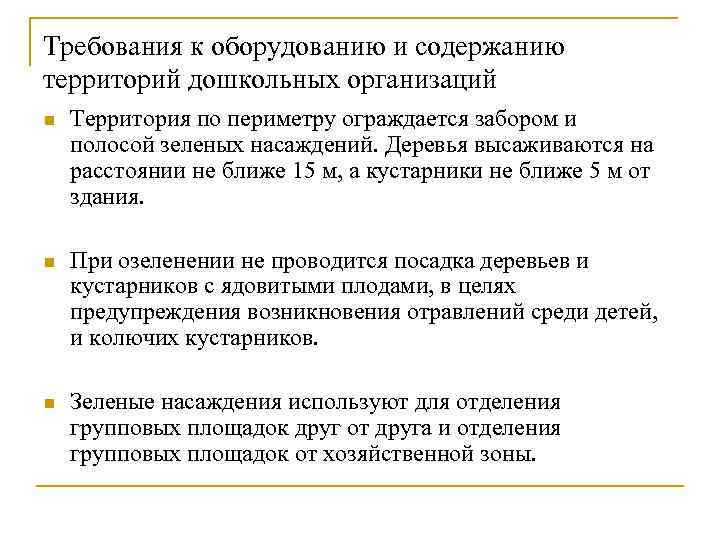 Требования к оборудованию и содержанию территорий дошкольных организаций

Территория по периметру ограждается забором и полосой зеленых насаждений. Деревья высаживаются на расстоянии не ближе 15 м, а кустарники не ближе 5 м от здания.

При озеленении не проводится посадка деревьев и кустарников с ядовитыми плодами, в целях предупреждения возникновения отравлений среди детей, и колючих кустарников.

Зеленые насаждения используют для отделения групповых площадок друг от друга и отделения групповых площадок от хозяйственной зоны.